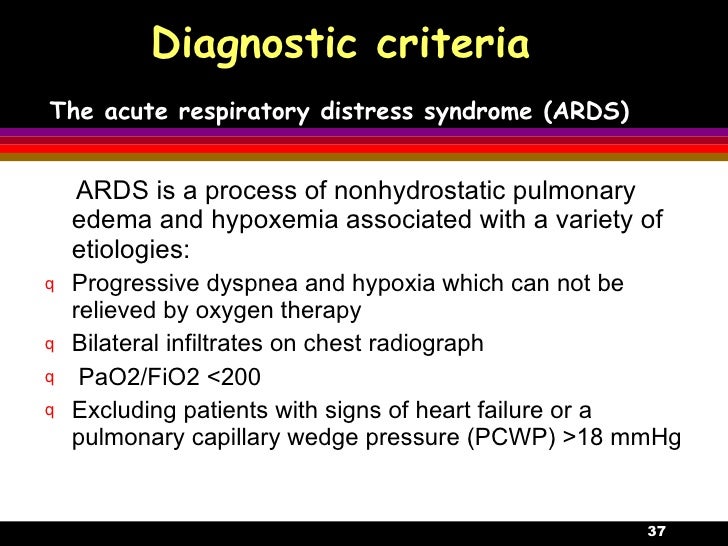 Diagnostic criteria

The acute respiratory distress syndrome (ARDS)

ARDS is a process of nonhydrostatic pulmonary edema and hypoxemia associated with a variety of etiologies:

q Progressive dyspnea and hypoxia which can not be relieved by oxygen therapy
q Bilateral infiltrates on chest radiograph
q PaO2/FiO2 <200
q Excluding patients with signs of heart failure or a pulmonary capillary wedge pressure (PCWP) >18 mmHg

37